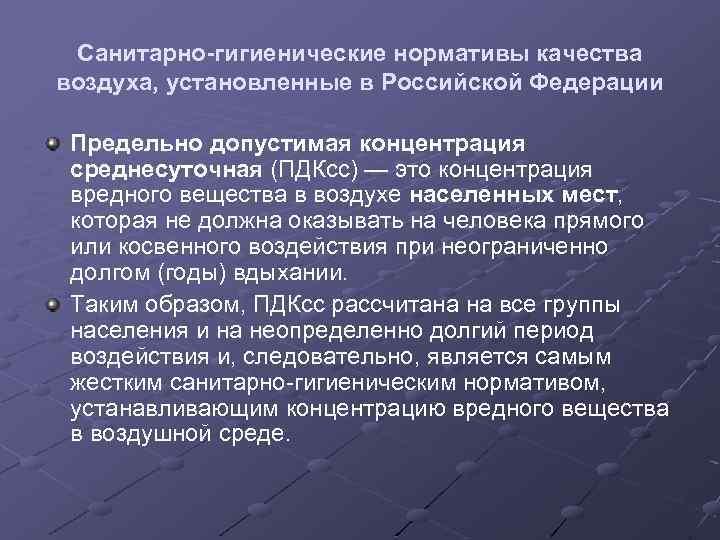 Санитарно-гигиенические нормативы качества воздуха, установленные в Российской Федерации

Предельно допустимая концентрация среднесуточная (ПДКсс) — это концентрация вредного вещества в воздухе населенных мест, которая не должна оказывать на человека прямого или косвенного воздействия при неограниченно долгом (годы) вдыхании.

Таким образом, ПДКсс рассчитана на все группы населения и на неопределенно долгий период воздействия и, следовательно, является самым жестким санитарно-гигиеническим нормативом, устанавливающим концентрацию вредного вещества в воздушной среде.